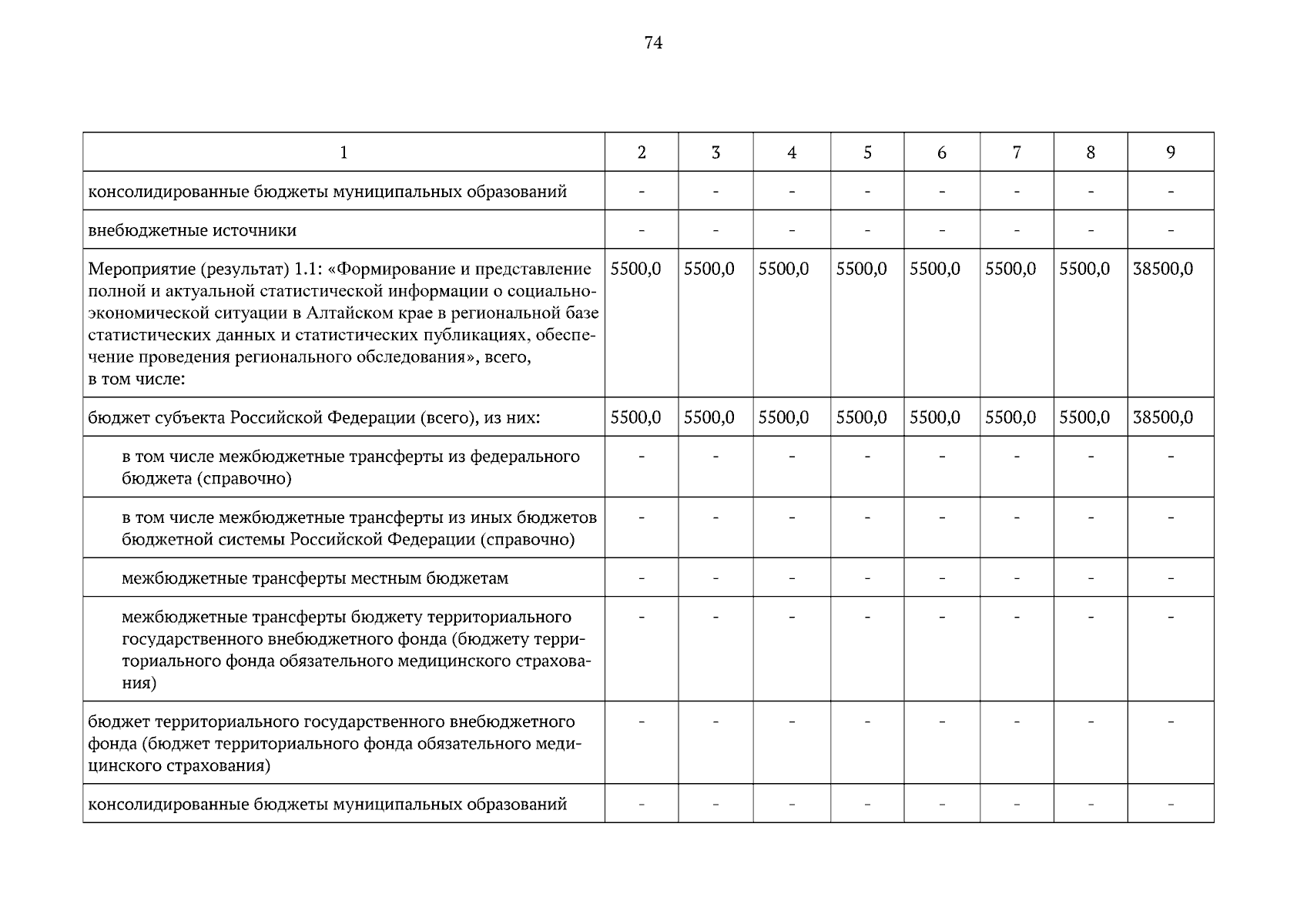 74

| 1 | 2 | 3 | 4 | 5 | 6 | 7 | 8 | 9 |
|---|---|---|---|---|---|---|---|---|
| консолидированные бюджеты муниципальных образований | - | - | - | - | - | - | - | - |
| внебюджетные источники | - | - | - | - | - | - | - | - |
| Мероприятие (результат) 1.1: «Формирование и представление полной и актуальной статистической информации о социально-экономической ситуации в Алтайском крае в региональной базе статистических данных и статистических публикациях, обеспечение проведения регионального обследования», всего, в том числе: | 5500,0 | 5500,0 | 5500,0 | 5500,0 | 5500,0 | 5500,0 | 5500,0 | 38500,0 |
| бюджет субъекта Российской Федерации (всего), из них: | 5500,0 | 5500,0 | 5500,0 | 5500,0 | 5500,0 | 5500,0 | 5500,0 | 38500,0 |
| в том числе межбюджетные трансферты из федерального бюджета (справочно) | - | - | - | - | - | - | - | - |
| в том числе межбюджетные трансферты из иных бюджетов бюджетной системы Российской Федерации (справочно) | - | - | - | - | - | - | - | - |
| межбюджетные трансферты местным бюджетам | - | - | - | - | - | - | - | - |
| межбюджетные трансферты бюджету территориального государственного внебюджетного фонда (бюджету территориального фонда обязательного медицинского страхования) | - | - | - | - | - | - | - | - |
| бюджет территориального государственного внебюджетного фонда (бюджет территориального фонда обязательного медицинского страхования) | - | - | - | - | - | - | - | - |
| консолидированные бюджеты муниципальных образований | - | - | - | - | - | - | - | - |